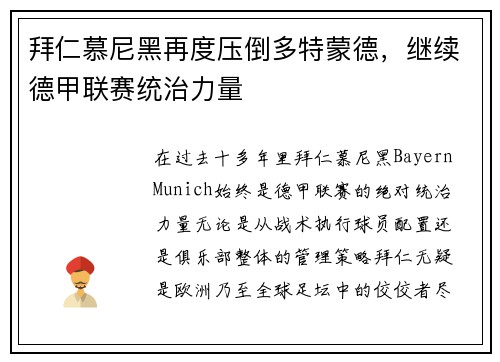 拜仁慕尼黑再度压倒多特蒙德，继续德甲联赛统治力量

在过去十多年里拜仁慕尼黑Bayern Munich始终是德甲联赛的绝对统治力量无论是从战术执行球员配置还是俱乐部整体的管理策略拜仁无疑是欧洲乃至全球足坛中的佼佼者尽